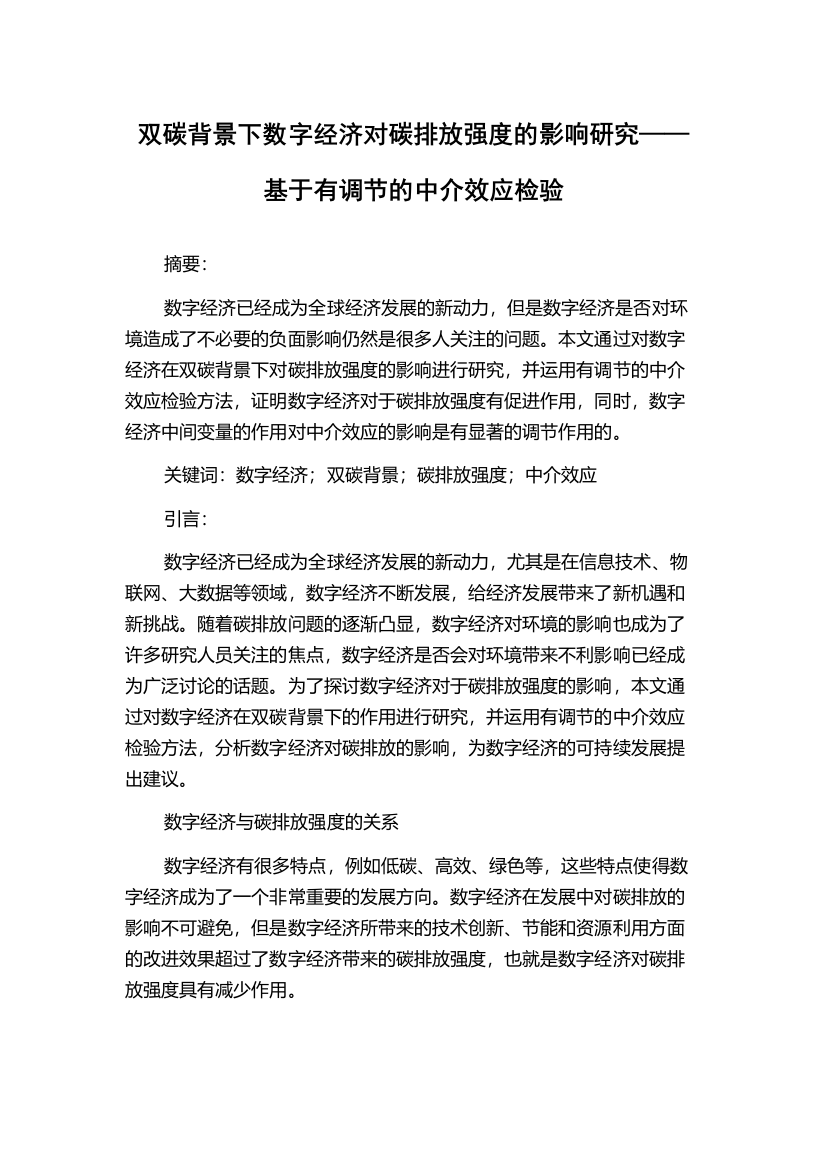 双碳背景下数字经济对碳排放强度的影响研究——基于有调节的中介效应检验

摘要:

数字经济已经成为全球经济发展的新动力，但是数字经济是否对环境造成了不必要的负面影响仍然是很多人关注的问题。本文通过对数字经济在双碳背景下对碳排放强度的影响进行研究，并运用有调节的中介效应检验方法，证明数字经济对于碳排放强度有促进作用，同时，数字经济中间变量的作用对中介效应的影响是有显著的调节作用的。

关键词：数字经济；双碳背景；碳排放强度；中介效应

引言:

数字经济已经成为全球经济发展的新动力，尤其是在信息技术、物联网、大数据等领域，数字经济不断发展，给经济发展带来了新机遇和新挑战。随着碳排放问题的逐渐凸显，数字经济对环境的影响也成为了许多研究人员关注的焦点，数字经济是否会对环境带来不利影响已经成为广泛讨论的话题。为了探讨数字经济对于碳排放强度的影响，本文通过对数字经济在双碳背景下的作用进行研究，并运用有调节的中介效应检验方法，分析数字经济对碳排放的影响，为数字经济的可持续发展提出建议。

数字经济与碳排放强度的关系

数字经济有很多特点，例如低碳、高效、绿色等，这些特点使得数字经济成为了一个非常重要的发展方向。数字经济在发展中对碳排放的影响不可避免，但是数字经济所带来的技术创新、节能和资源利用方面的改进效果超过了数字经济带来的碳排放强度，也就是数字经济对碳排放强度具有减少作用。